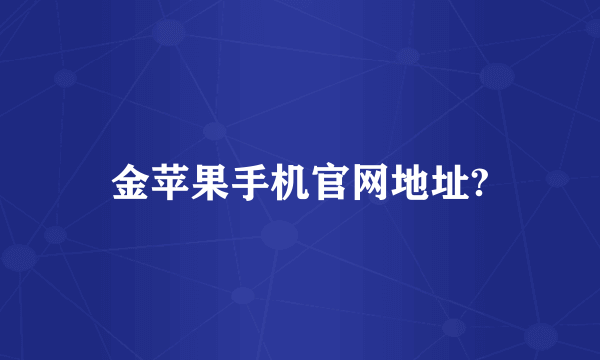 金苹果手机官网地址?